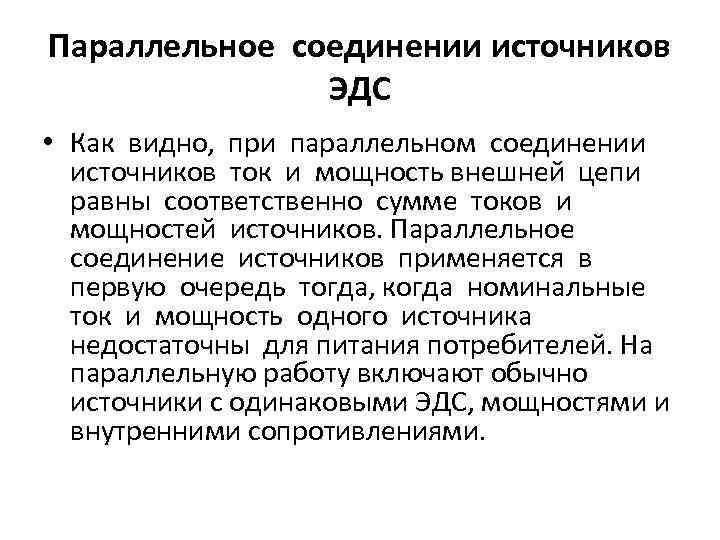 Параллельное соединении источников ЭДС

• Как видно, при параллельном соединении источников ток и мощность внешней цепи равны соответственно сумме токов и мощностей источников. Параллельное соединение источников применяется в первую очередь тогда, когда номинальные ток и мощность одного источника недостаточны для питания потребителей. На параллельную работу включают обычно источники с одинаковыми ЭДС, мощностями и внутренними сопротивлениями.